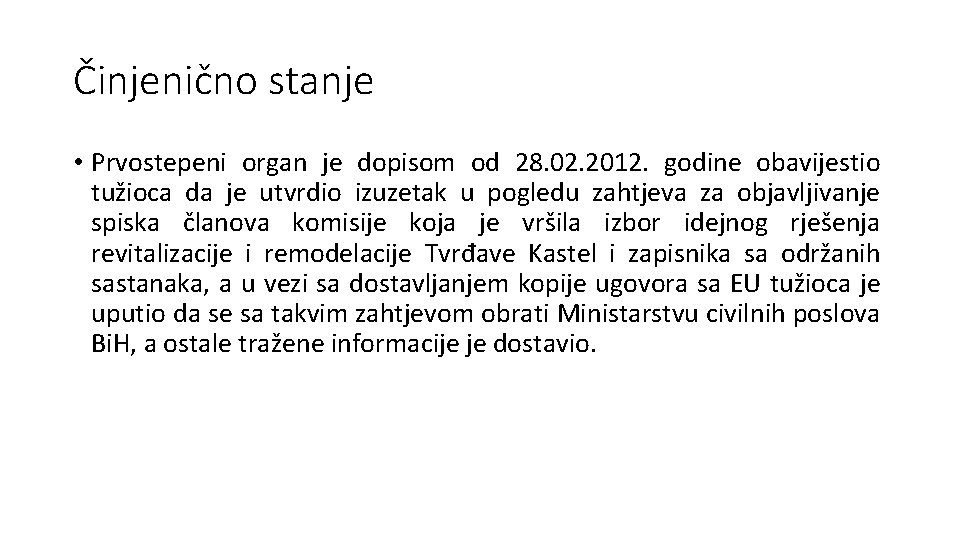 Činjenično stanje

• Prvostepeni organ je dopisom od 28.02.2012. godine obavijestio tužioca da je utvrdio izuzetak u pogledu zahtjeva za objavljivanje spiska članova komisije koja je vršila izbor idejnog rješenja revitalizacije i remodelacije Tvrđave Kastel i zapisnika sa održanih sastanaka, a u vezi sa dostavljanjem kopije ugovora sa EU tužioca je uputio da se sa takvim zahtjevom obrati Ministarstvu civilnih poslova BiH, a ostale tražene informacije je dostavio.